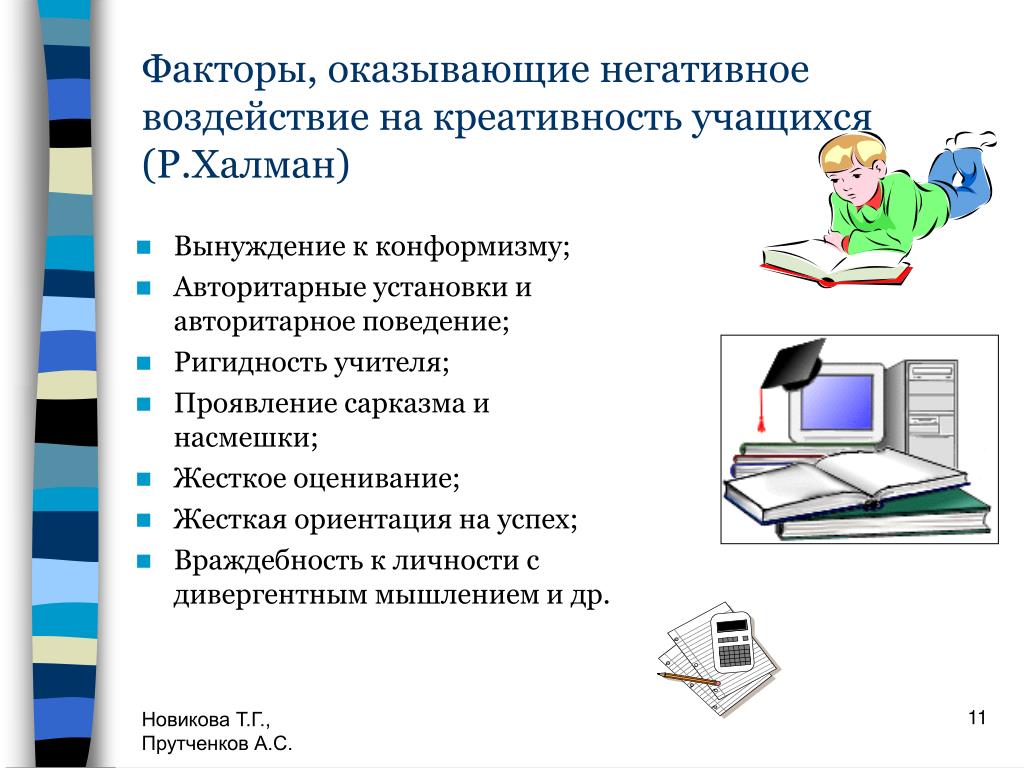 Факторы, оказывающие негативное воздействие на креативность учащихся (Р.Халман)

- Вынуждение к конформизму;
- Авторитарные установки и авторитарное поведение;
- Ригидность учителя;
- Проявление сарказма и насмешки;
- Жесткое оценивание;
- Жесткая ориентация на успех;
- Враждебность к личности с дивергентным мышлением и др.

Новикова Т.Г.,
Прутченков А.С.

11